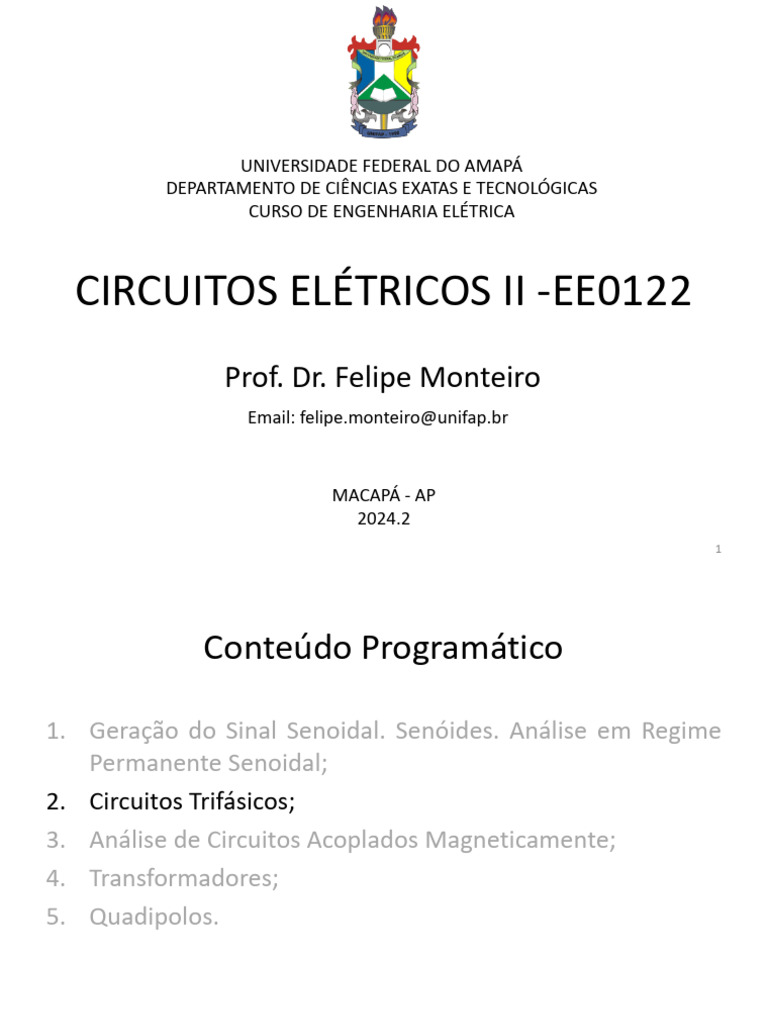 UNIVERSIDADE FEDERAL DO AMAPÁ
DEPARTAMENTO DE CIÊNCIAS EXATAS E TECNOLÓGICAS
CURSO DE ENGENHARIA ELÉTRICA

CIRCUITOS ELÉTRICOS II -EE0122

Prof. Dr. Felipe Monteiro

Email: felipe.monteiro@unifap.br

MACAPÁ - AP
2024.2

1

Conteúdo Programático

1. Geração do Sinal Senoidal. Senóides. Análise em Regime Permanente Senoidal;
2. Circuitos Trifásicos;
3. Análise de Circuitos Acoplados Magneticamente;
4. Transformadores;
5. Quadipolos.